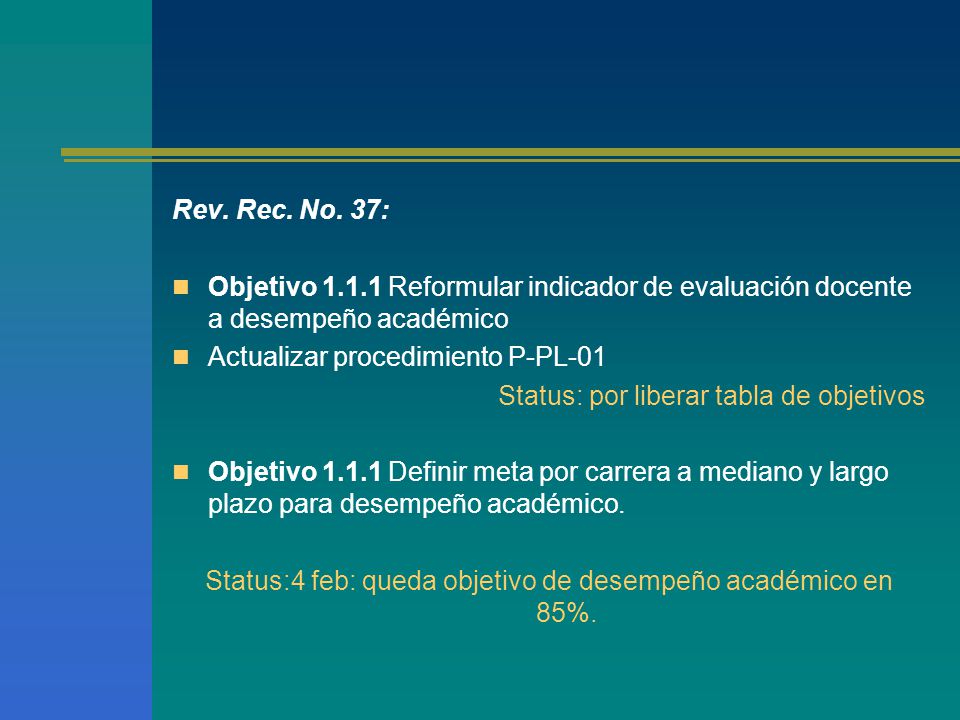 Rev. Rec. No. 37:

Objetivo 1.1.1 Reformular indicador de evaluación docente a desempeño académico

Actualizar procedimiento P-PL-01

Status: por liberar tabla de objetivos

Objetivo 1.1.1 Definir meta por carrera a mediano y largo plazo para desempeño académico.

Status:4 feb: queda objetivo de desempeño académico en 85%.